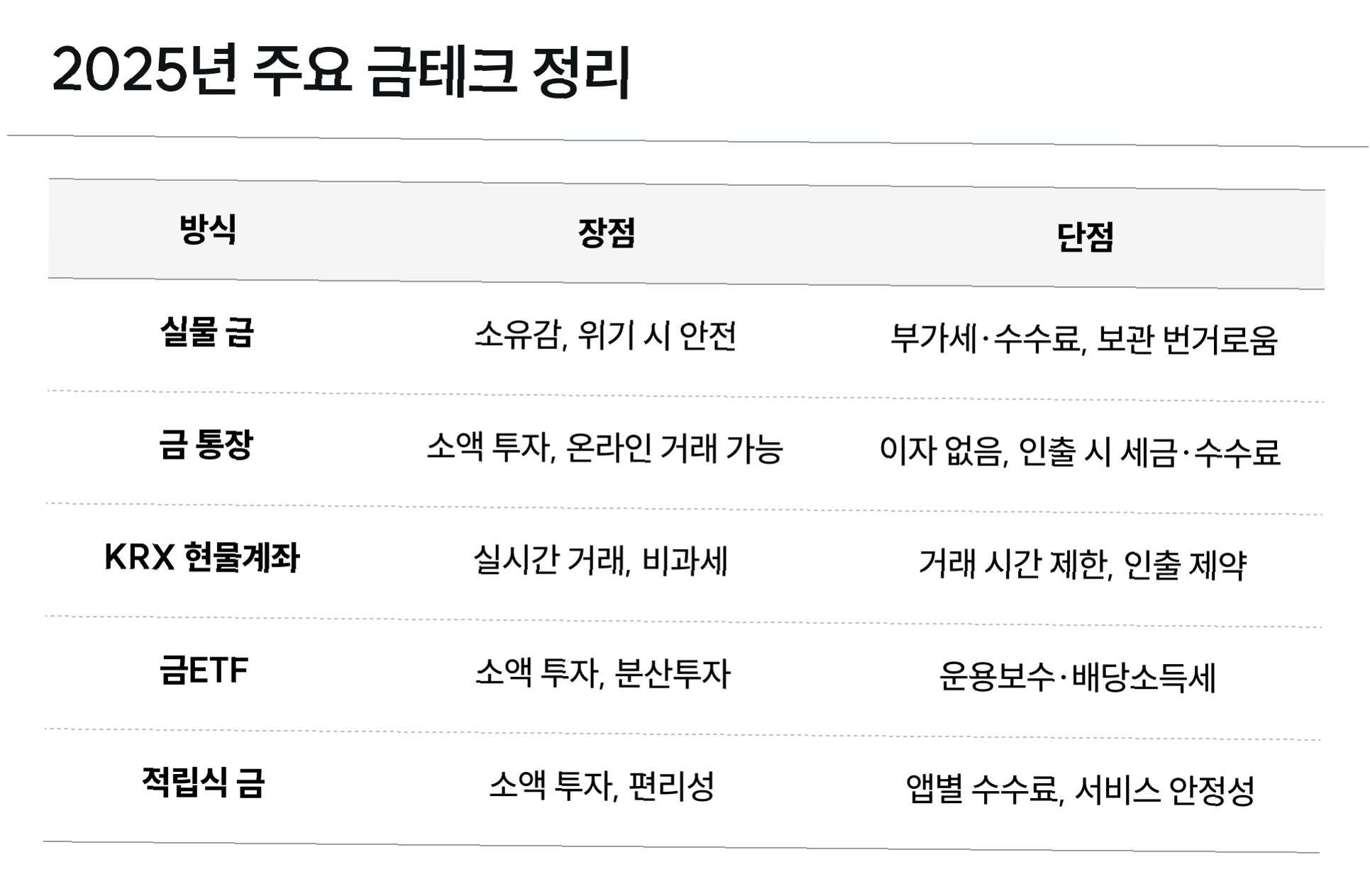 2025년 주요 금테크 정리

| 방식 | 장점 | 단점 |
|---|---|---|
| 실물 금 | 소유감, 위기 시 안전 | 부가세·수수료, 보관 번거로움 |
| 금 통장 | 소액 투자, 온라인 거래 가능 | 이자 없음, 인출 시 세금·수수료 |
| KRX 현물계좌 | 실시간 거래, 비과세 | 거래 시간 제한, 인출 제약 |
| 금ETF | 소액 투자, 분산투자 | 운용보수·배당소득세 |
| 적립식 금 | 소액 투자, 편리성 | 앱별 수수료, 서비스 안정성 |